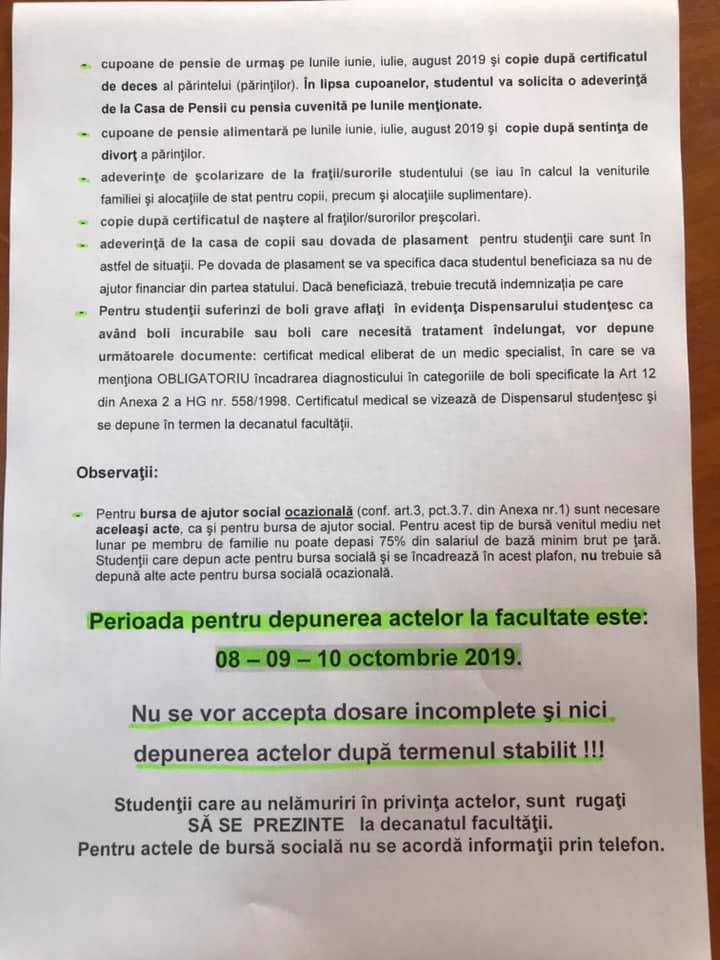 - cupoane de pensie de urmaş pe lunile iunie, iulie, august 2019 şi copie după certificatul de deces al părintelui (părinţilor). În lipsa cupoanelor, studentul va solicita o adeverinţă de la Casa de Pensii cu pensia cuvenită pe lunile menţionate.
- cupoane de pensie alimentară pe lunile iunie, iulie, august 2019 şi copie după sentinţa de divorţ a părinţilor.
- adeverinţe de şcolarizare de la fraţii/surorile studentului (se iau în calcul la veniturile familiei şi alocaţiile de stat pentru copii, precum şi alocaţiile suplimentare).
- copie după certificatul de naştere al fraţilor/surorilor preşcolari.
- adeverinţă de la casa de copii sau dovada de plasament pentru studenţii care sunt în astfel de situaţii. Pe dovada de plasament se va specifica daca studentul beneficiaza sa nu de ajutor financiar din partea statului. Dacă beneficiază, trebuie trecută indemnizaţia pe care
- Pentru studenţii suferinzi de boli grave aflaţi în evidenţa Dispensarului studenţesc ca având boli incurabile sau boli care necesită tratament îndelungat, vor depune următoarele documente: certificat medical eliberat de un medic specialist, în care se va menţiona OBLIGATORIU încadrarea diagnosticului în categoriile de boli specificate la Art 12 din Anexa 2 a HG nr. 558/1998. Certificatul medical se vizează de Dispensarul studenţesc şi se depune în termen la decanatul facultăţii.

Observaţii:

- Pentru bursa de ajutor social ocazională (conf. art.3, pct.3.7. din Anexa nr.1) sunt necesare aceleaşi acte, ca şi pentru bursa de ajutor social. Pentru acest tip de bursă venitul mediu net lunar pe membru de familie nu poate depasi 75% din salariul de bază minim brut pe ţară. Studenţii care depun acte pentru bursa socială şi se încadrează în acest plafon, nu trebuie să depună alte acte pentru bursa socială ocazională.

Perioada pentru depunerea actelor la facultate este:
08 – 09 – 10 octombrie 2019.

Nu se vor accepta dosare incomplete şi nici depunerea actelor după termenul stabilit !!!

Studenţii care au nelămuriri în privinţa actelor, sunt rugaţi SĂ SE PREZINTE la decanatul facultăţii.
Pentru actele de bursă socială nu se acordă informaţii prin telefon.